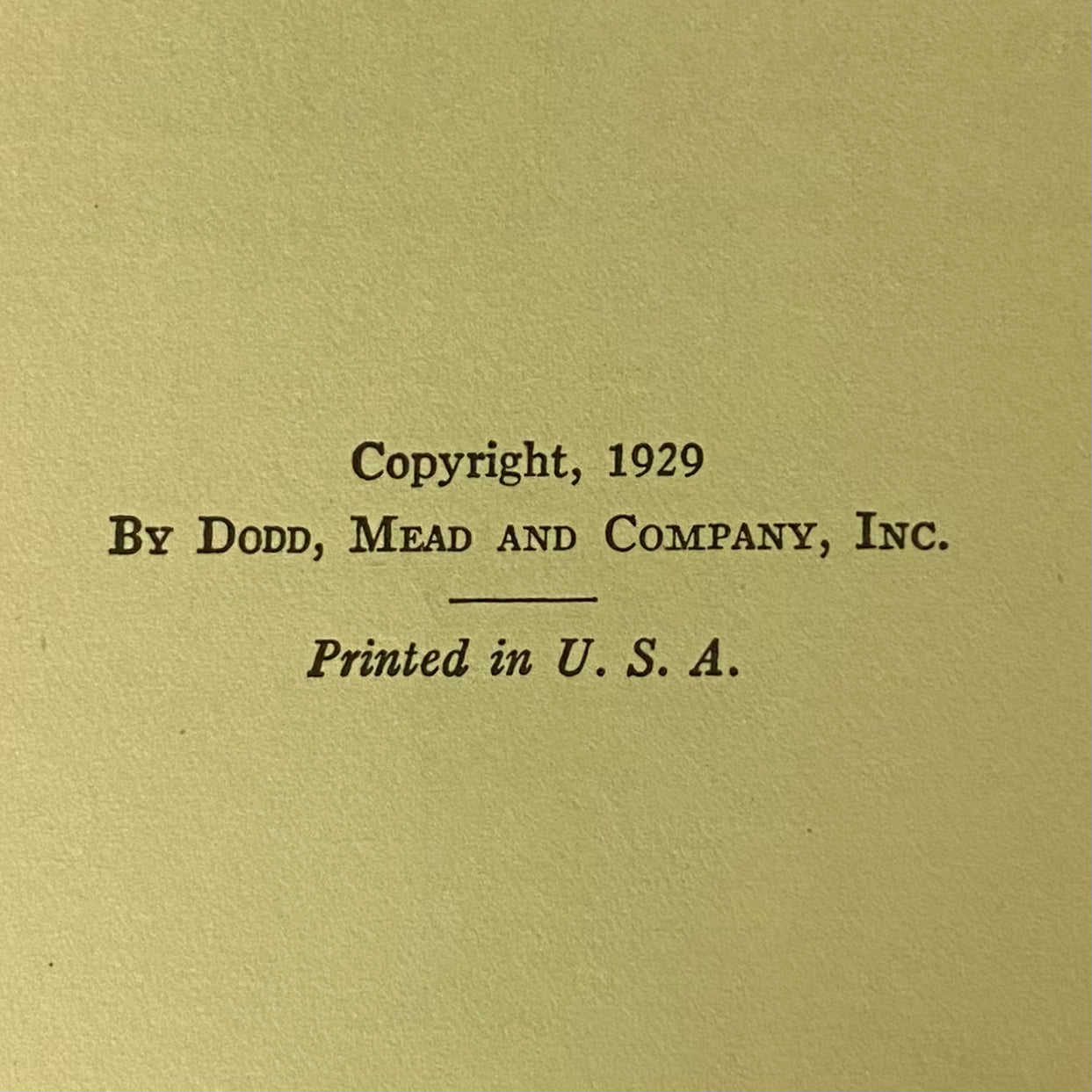 Copyright, 1929
By Dodd, Mead and Company, Inc.

Printed in U. S. A.